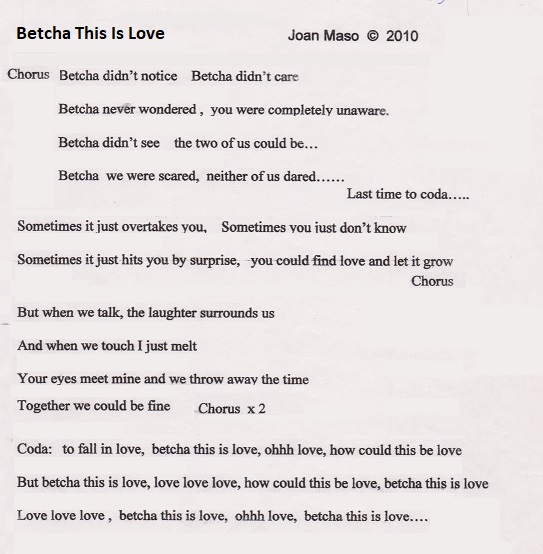 Betcha This Is Love Joan Maso © 2010

Chorus Betcha didn't notice Betcha didn't care

Betcha never wondered , you were completely unaware.

Betcha didn't see the two of us could be…

Betcha we were scared, neither of us dared……

Last time to coda…..

Sometimes it just overtakes you, Sometimes you just don't know

Sometimes it just hits you by surprise, you could find love and let it grow

Chorus

But when we talk, the laughter surrounds us

And when we touch I just melt

Your eyes meet mine and we throw away the time

Together we could be fine Chorus x 2

Coda: to fall in love, betcha this is love, ohhh love, how could this be love

But betcha this is love, love love love, how could this be love, betcha this is love

Love love love , betcha this is love, ohhh love, betcha this is love….